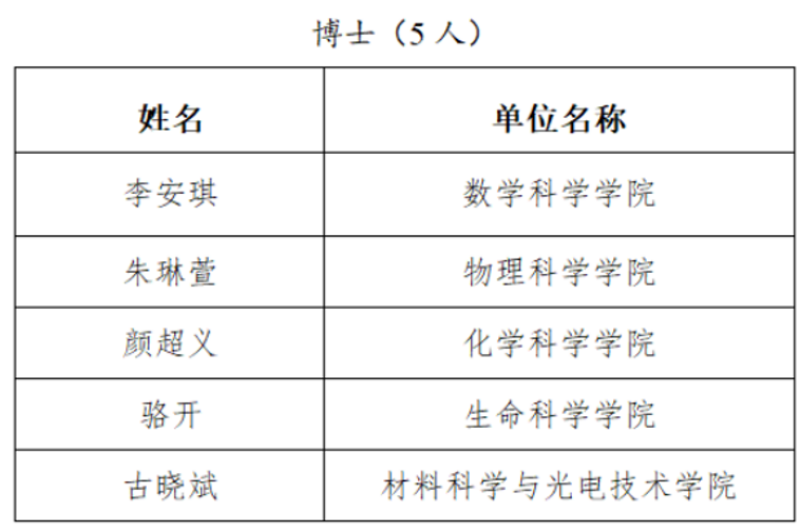 博士（5人）

| 姓名 | 单位名称 |
|---|---|
| 李安琪 | 数学科学学院 |
| 朱琳萱 | 物理科学学院 |
| 颜超义 | 化学科学学院 |
| 骆开 | 生命科学学院 |
| 古晓斌 | 材料科学与光电技术学院 |